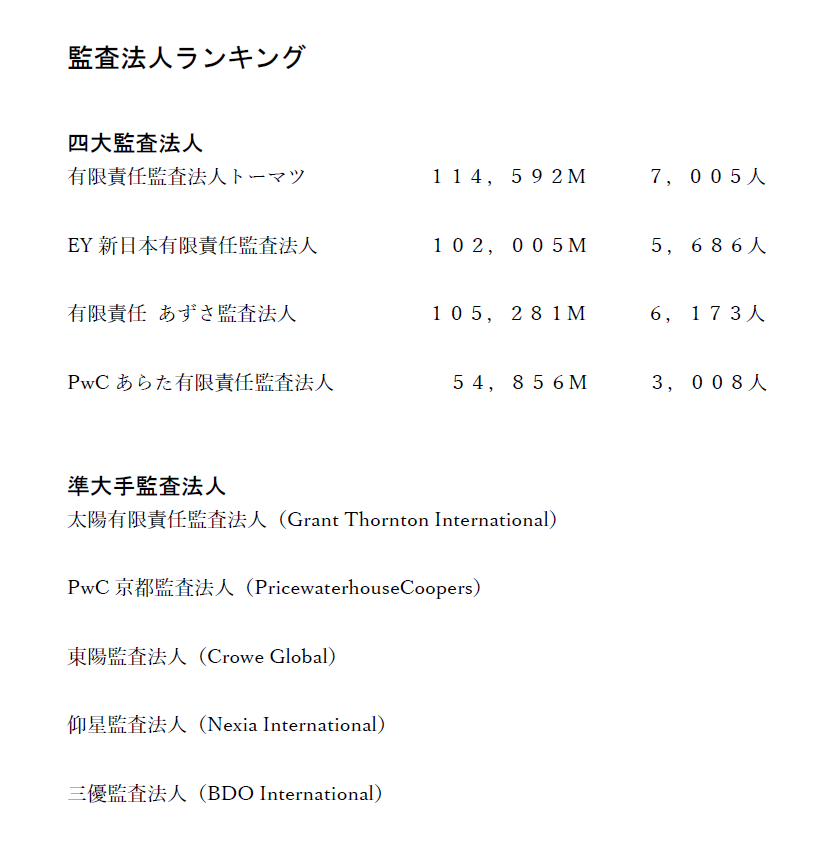 監査法人ランキング

四大監査法人
有限責任監査法人トーマツ　１１４，５９２Ｍ　７，００５人

EY 新日本有限責任監査法人　１０２，００５Ｍ　５，６８６人

有限責任 あずさ監査法人　１０５，２８１Ｍ　６，１７３人

PwC あらた有限責任監査法人　５４，８５６Ｍ　３，００８人

準大手監査法人
太陽有限責任監査法人（Grant Thornton International）

PwC 京都監査法人（PricewaterhouseCoopers）

東陽監査法人（Crowe Global）

仰星監査法人（Nexia International）

三優監査法人（BDO International）